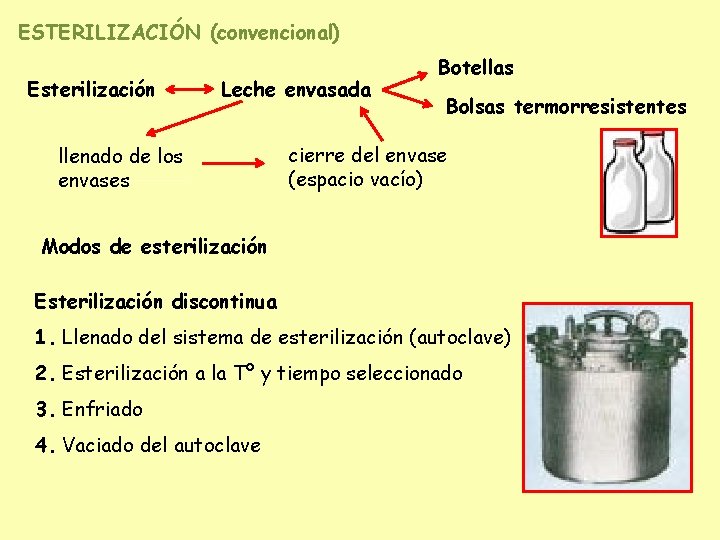 ESTERILIZACIÓN (convencional)

Esterilización

Leche envasada

Botellas

Bolsas termorresistentes

llenado de los envases

cierre del envase (espacio vacío)

Modos de esterilización

Esterilización discontinua

1. Llenado del sistema de esterilización (autoclave)

2. Esterilización a la Tº y tiempo seleccionado

3. Enfriado

4. Vaciado del autoclave